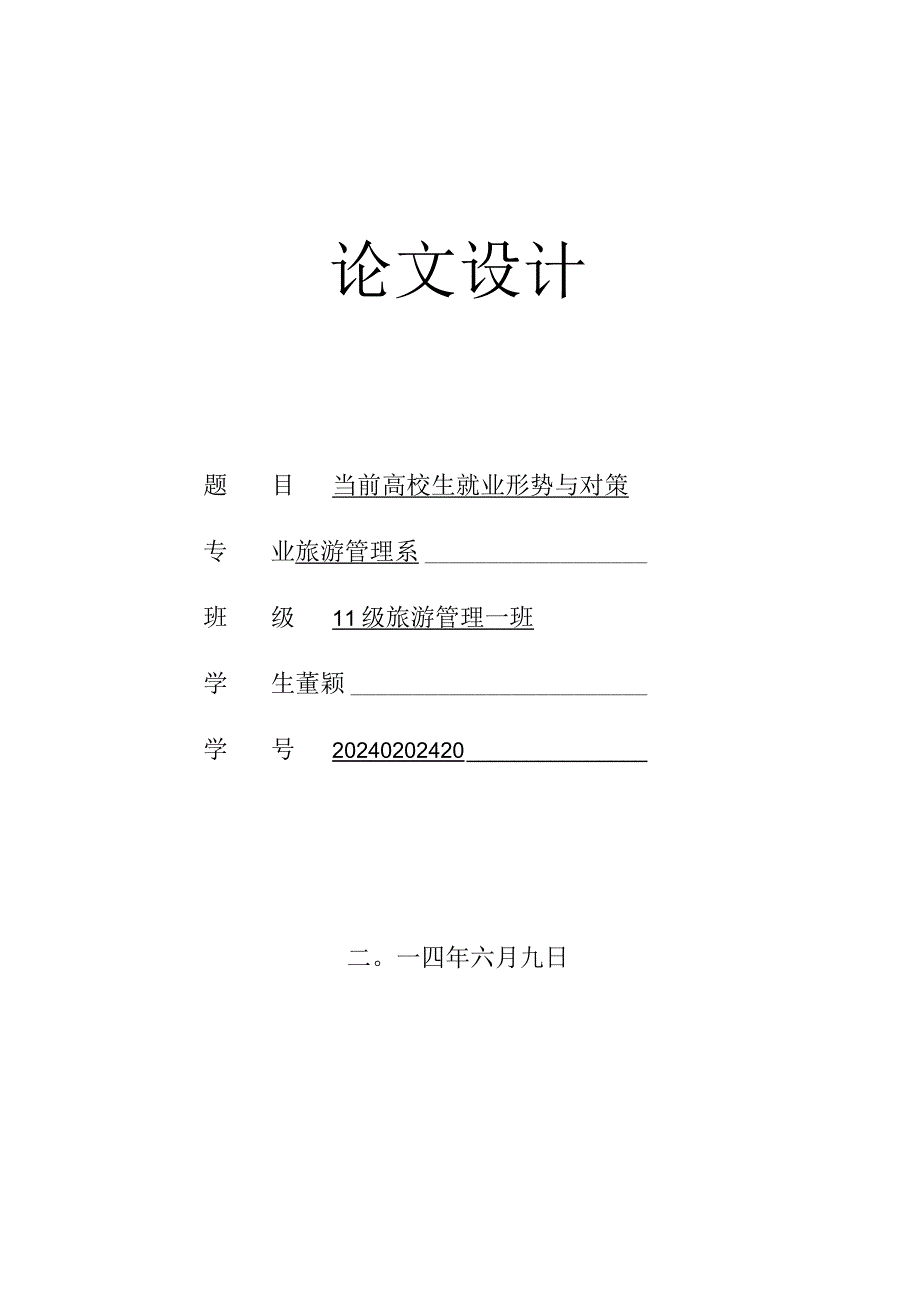 论文设计

题　目　当前高校生就业形势与对策

专　业旅游管理系

班　级　11级旅游管理一班

学　生董颖

学　号　20240202420

二。一四年六月九日